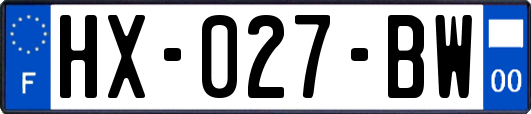 F

HX-027-BW

00